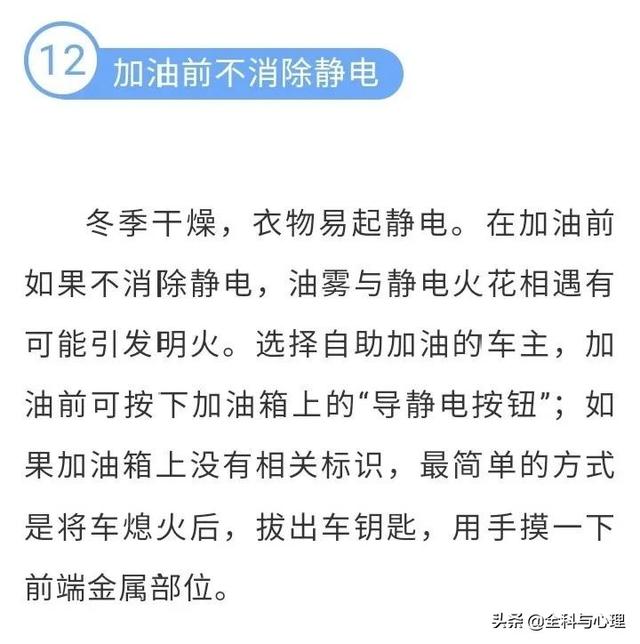 12 加油前不消除静电

冬季干燥，衣物易起静电。在加油前如果不消除静电，油雾与静电火花相遇有可能引发明火。选择自助加油的车主，加油前可按下加油箱上的“导静电按钮”；如果加油箱上没有相关标识，最简单的方式是将车熄火后，拔出车钥匙，用手摸一下前端金属部位。

头条 @全科与心理